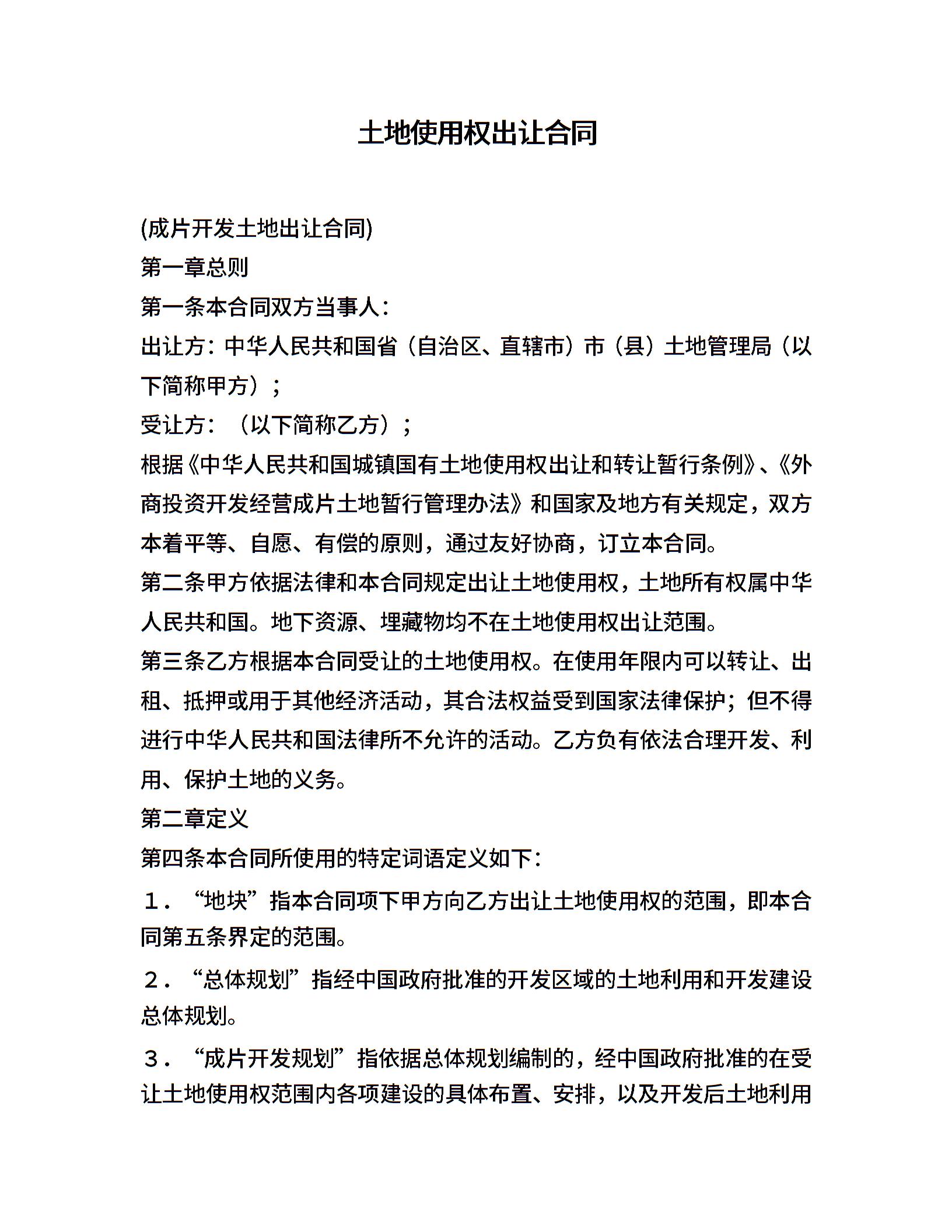 土地使用权出让合同

(成片开发土地出让合同)

第一章总则

第一条本合同双方当事人：

出让方：中华人民共和国省（自治区、直辖市）市（县）土地管理局（以下简称甲方）；

受让方：（以下简称乙方）；

根据《中华人民共和国城镇国有土地使用权出让和转让暂行条例》、《外商投资开发经营成片土地暂行管理办法》和国家及地方有关规定，双方本着平等、自愿、有偿的原则，通过友好协商，订立本合同。

第二条甲方依据法律和本合同规定出让土地使用权，土地所有权属中华人民共和国。地下资源、埋藏物均不在土地使用权出让范围。

第三条乙方根据本合同受让的土地使用权。在使用年限内可以转让、出租、抵押或用于其他经济活动，其合法权益受到国家法律保护；但不得进行中华人民共和国法律所不允许的活动。乙方负有依法合理开发、利用、保护土地的义务。

第二章定义

第四条本合同所使用的特定词语定义如下：

１．“地块”指本合同项下甲方向乙方出让土地使用权的范围，即本合同第五条界定的范围。

２．“总体规划”指经中国政府批准的开发区域的土地利用和开发建设总体规划。

３．“成片开发规划”指依据总体规划编制的，经中国政府批准的在受让土地使用权范围内各项建设的具体布置、安排，以及开发后土地利用